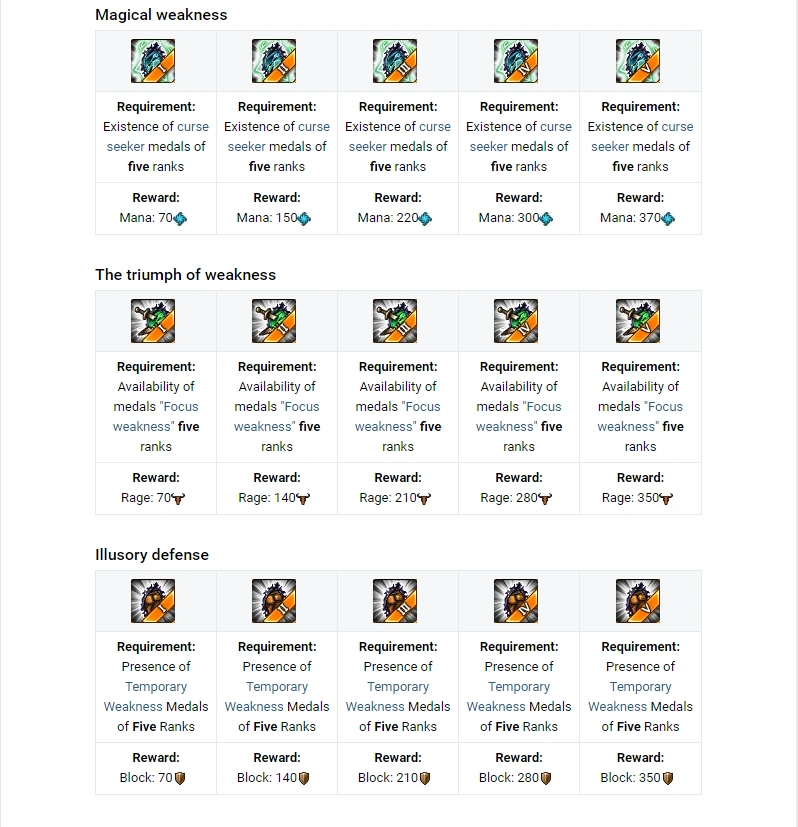 Magical weakness

| | | | | |
|---|---|---|---|---|
| Requirement: Existence of curse seeker medals of five ranks | Requirement: Existence of curse seeker medals of five ranks | Requirement: Existence of curse seeker medals of five ranks | Requirement: Existence of curse seeker medals of five ranks | Requirement: Existence of curse seeker medals of five ranks |
| Reward: Mana: 70 | Reward: Mana: 150 | Reward: Mana: 220 | Reward: Mana: 300 | Reward: Mana: 370 |

The triumph of weakness

| | | | | |
|---|---|---|---|---|
| Requirement: Availability of medals "Focus weakness" five ranks | Requirement: Availability of medals "Focus weakness" five ranks | Requirement: Availability of medals "Focus weakness" five ranks | Requirement: Availability of medals "Focus weakness" five ranks | Requirement: Availability of medals "Focus weakness" five ranks |
| Reward: Rage: 70 | Reward: Rage: 140 | Reward: Rage: 210 | Reward: Rage: 280 | Reward: Rage: 350 |

Illusory defense

| | | | | |
|---|---|---|---|---|
| Requirement: Presence of Temporary Weakness Medals of Five Ranks | Requirement: Presence of Temporary Weakness Medals of Five Ranks | Requirement: Presence of Temporary Weakness Medals of Five Ranks | Requirement: Presence of Temporary Weakness Medals of Five Ranks | Requirement: Presence of Temporary Weakness Medals of Five Ranks |
| Reward: Block: 70 | Reward: Block: 140 | Reward: Block: 210 | Reward: Block: 280 | Reward: Block: 350 |